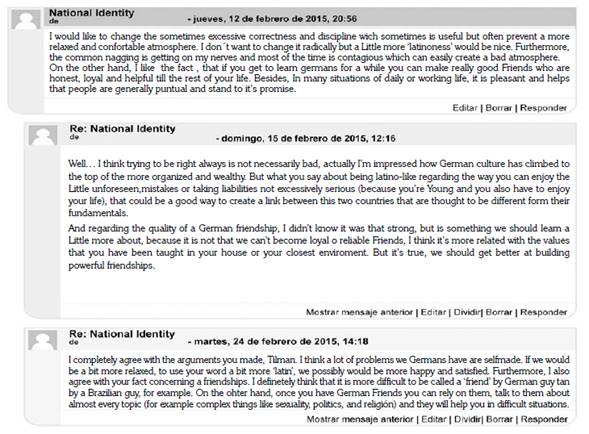 National Identity
de - jueves, 12 de febrero de 2015, 20:56

I would like to change the sometimes excessive correctness and discipline wich sometimes is useful but often prevent a more relaxed and confortable atmosphere. I don´t want to change it radically but a Little more 'latinoness' would be nice. Furthermore, the common nagging is getting on my nerves and most of the time is contagious which can easily create a bad atmosphere. On the other hand, I like the fact , that if you get to learn germans for a while you can make really good Friends who are honest, loyal and helpful till the rest of your life. Besides, In many situations of daily or working life, it is pleasant and helps that people are generally puntual and stand to it's promise.

Editar | Borrar | Responder

Re: National Identity
de - domingo, 15 de febrero de 2015, 12:16

Well… I think trying to be right always is not necessarily bad, actually I'm impressed how German culture has climbed to the top of the more organized and wealthy. But what you say about being latino-like regarding the way you can enjoy the Little unforeseen,mistakes or taking liabilities not excessively serious (because you're Young and you also have to enjoy your life), that could be a good way to create a link between this two countries that are thought to be different form their fundamentals.

And regarding the quality of a German friendship, I didn't know it was that strong, but is something we should learn a Little more about, because it is not that we can't become loyal o reliable Friends, I think it's more related with the values that you have been taught in your house or your closest enviroment. But it's true, we should get better at building powerful friendships.

Mostrar mensaje anterior | Editar | Dividir| Borrar | Responder

Re: National Identity
de - martes, 24 de febrero de 2015, 14:18

I completely agree with the arguments you made, Tilman. I think a lot of problems we Germans have are selfmade. If we would be a bit more relaxed, to use your word a bit more 'latin', we possibly would be more happy and satisfied. Furthermore, I also agree with your fact concerning a friendships. I definetely think that it is more difficult to be called a 'friend' by German guy tan by a Brazilian guy, for example. On the ohter hand, once you have German Friends you can rely on them, talk to them about almost every topic (for example complex things like sexuality, politics, and religión) and they will help you in difficult situations.

Mostrar mensaje anterior | Editar | Dividir| Borrar | Responder